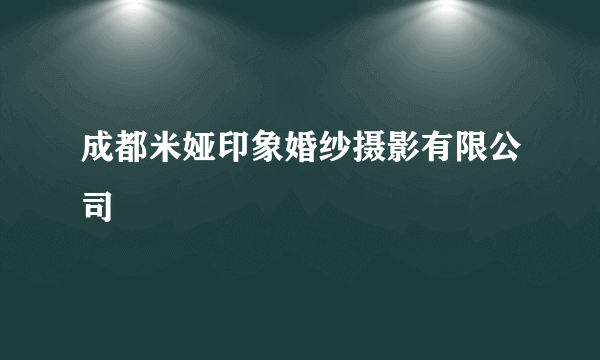 成都米娅印象婚纱摄影有限公司